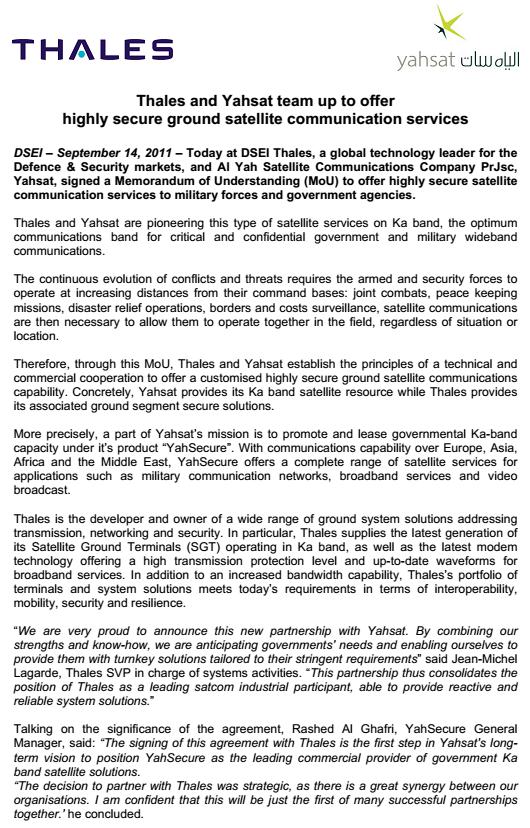 THALES

yahsat الياه سات

Thales and Yahsat team up to offer highly secure ground satellite communication services

DSEI – September 14, 2011 – Today at DSEI Thales, a global technology leader for the Defence & Security markets, and Al Yah Satellite Communications Company PrJsc, Yahsat, signed a Memorandum of Understanding (MoU) to offer highly secure satellite communication services to military forces and government agencies.

Thales and Yahsat are pioneering this type of satellite services on Ka band, the optimum communications band for critical and confidential government and military wideband communications.

The continuous evolution of conflicts and threats requires the armed and security forces to operate at increasing distances from their command bases: joint combats, peace keeping missions, disaster relief operations, borders and costs surveillance, satellite communications are then necessary to allow them to operate together in the field, regardless of situation or location.

Therefore, through this MoU, Thales and Yahsat establish the principles of a technical and commercial cooperation to offer a customised highly secure ground satellite communications capability. Concretely, Yahsat provides its Ka band satellite resource while Thales provides its associated ground segment secure solutions.

More precisely, a part of Yahsat's mission is to promote and lease governmental Ka-band capacity under it's product "YahSecure". With communications capability over Europe, Asia, Africa and the Middle East, YahSecure offers a complete range of satellite services for applications such as military communication networks, broadband services and video broadcast.

Thales is the developer and owner of a wide range of ground system solutions addressing transmission, networking and security. In particular, Thales supplies the latest generation of its Satellite Ground Terminals (SGT) operating in Ka band, as well as the latest modem technology offering a high transmission protection level and up-to-date waveforms for broadband services. In addition to an increased bandwidth capability, Thales's portfolio of terminals and system solutions meets today's requirements in terms of interoperability, mobility, security and resilience.

"We are very proud to announce this new partnership with Yahsat. By combining our strengths and know-how, we are anticipating governments' needs and enabling ourselves to provide them with turnkey solutions tailored to their stringent requirements" said Jean-Michel Lagarde, Thales SVP in charge of systems activities. "This partnership thus consolidates the position of Thales as a leading satcom industrial participant, able to provide reactive and reliable system solutions."

Talking on the significance of the agreement, Rashed Al Ghafri, YahSecure General Manager, said: "The signing of this agreement with Thales is the first step in Yahsat's long-term vision to position YahSecure as the leading commercial provider of government Ka band satellite solutions.
"The decision to partner with Thales was strategic, as there is a great synergy between our organisations. I am confident that this will be just the first of many successful partnerships together.' he concluded.